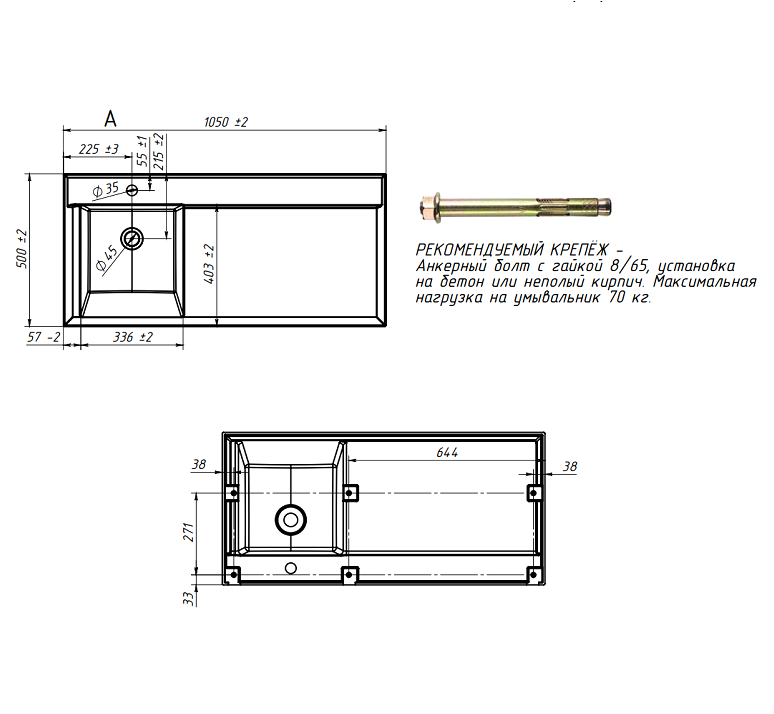 A

1050 ±2

225 ±3

55 ±1

215 ±2

Ø35

Ø45

500 ±2

403 ±2

57 -2

336 ±2

РЕКОМЕНДУЕМЫЙ КРЕПЁЖ - Анкерный болт с гайкой 8/65, установка на бетон или неполый кирпич. Максимальная нагрузка на умывальник 70 кг.

38

644

38

271

33